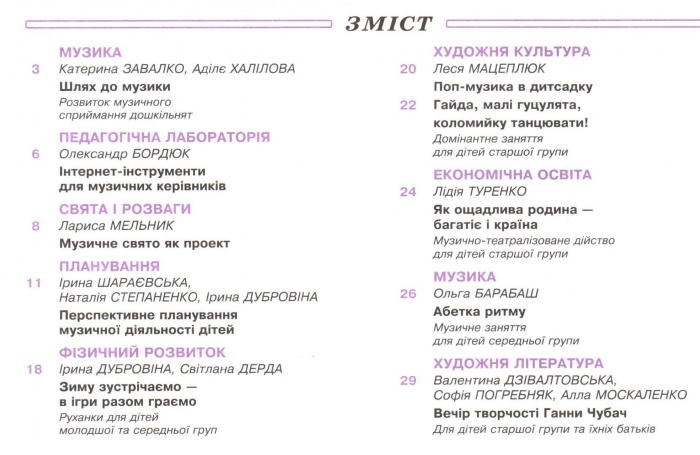 ЗМІСТ

МУЗИКА
3 Катерина ЗАВАЛКО, Аділє ХАЛІЛОВА
Шлях до музики
Розвиток музичного сприймання дошкільнят

ПЕДАГОГІЧНА ЛАБОРАТОРІЯ
6 Олександр БОРДЮК
Інтернет-інструменти для музичних керівників

СВЯТА І РОЗВАГИ
8 Лариса МЕЛЬНИК
Музичне свято як проект

ПЛАНУВАННЯ
11 Ірина ШАРАЄВСЬКА, Наталія СТЕПАНЕНКО, Ірина ДУБРОВІНА
Перспективне планування музичної діяльності дітей

ФІЗИЧНИЙ РОЗВИТОК
18 Ірина ДУБРОВІНА, Світлана ДЕРДА
Зиму зустрічаємо — в ігри разом граємо
Руханки для дітей молодшої та середньої груп

ХУДОЖНЯ КУЛЬТУРА
20 Леся МАЦЕПЛЮК
Поп-музика в дитсадку
22 Гайда, малі гуцулята, коломийку танцювати!
Домінантне заняття для дітей старшої групи

ЕКОНОМІЧНА ОСВІТА
24 Лідія ТУРЕНКО
Як ощадлива родина — багатіє і країна
Музично-театралізоване дійство для дітей старшої групи

МУЗИКА
26 Ольга БАРАБАШ
Абетка ритму
Музичне заняття для дітей середньої групи

ХУДОЖНЯ ЛІТЕРАТУРА
29 Валентина ДЗІВАЛТОВСЬКА, Софія ПОГРЕБНЯК, Алла МОСКАЛЕНКО
Вечір творчості Ганни Чубач
Для дітей старшої групи та їхніх батьків